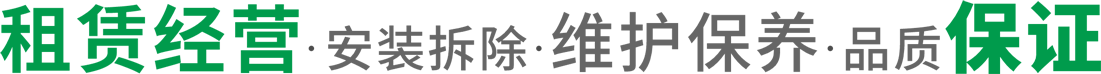 租赁经营·安装拆除·维护保养·品质保证